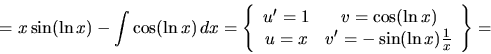 $= x\sin(\ln x) - \int \cos(\ln x)\,dx = \left\{ \begin{array}{cc} u' = 1 & v = \cos(\ln x) \\ u = x & v' = -\sin(\ln x)\frac{1}{x} \end{array} \right\} =$